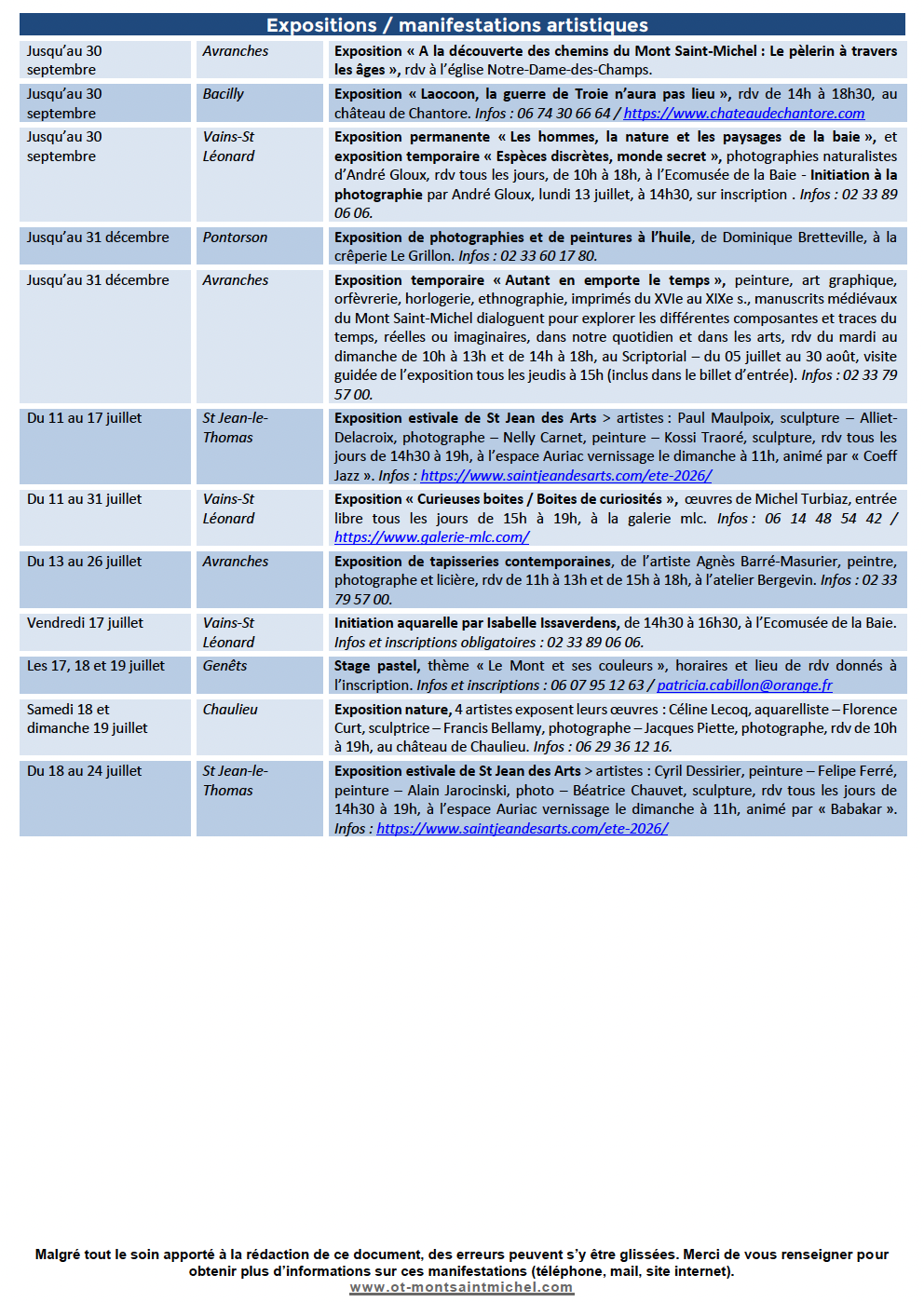 Expositions / manifestations artistiques

| Jusqu'au 30 septembre | Avranches | Exposition « A la découverte des chemins du Mont Saint-Michel : Le pèlerin à travers les âges », rdv à l'église Notre-Dame-des-Champs. |
|---|---|---|
| Jusqu'au 30 septembre | Bacilly | Exposition « Laocoon, la guerre de Troie n'aura pas lieu », rdv de 14h à 18h30, au château de Chantore. Infos : 06 74 30 66 64 / https://www.chateaudechantore.com |
| Jusqu'au 30 septembre | Vains-St Léonard | Exposition permanente « Les hommes, la nature et les paysages de la baie », et exposition temporaire « Espèces discrètes, monde secret », photographies naturalistes d'André Gloux, rdv tous les jours, de 10h à 18h, à l'Ecomusée de la Baie - Initiation à la photographie par André Gloux, lundi 13 juillet, à 14h30, sur inscription . Infos : 02 33 89 06 06. |
| Jusqu'au 31 décembre | Pontorson | Exposition de photographies et de peintures à l'huile, de Dominique Bretteville, à la crêperie Le Grillon. Infos : 02 33 60 17 80. |
| Jusqu'au 31 décembre | Avranches | Exposition temporaire « Autant en emporte le temps », peinture, art graphique, orfèvrerie, horlogerie, ethnographie, imprimés du XVIe au XIXe s., manuscrits médiévaux du Mont Saint-Michel dialoguent pour explorer les différentes composantes et traces du temps, réelles ou imaginaires, dans notre quotidien et dans les arts, rdv du mardi au dimanche de 10h à 13h et de 14h à 18h, au Scriptorial – du 05 juillet au 30 août, visite guidée de l'exposition tous les jeudis à 15h (inclus dans le billet d'entrée). Infos : 02 33 79 57 00. |
| Du 11 au 17 juillet | St Jean-le-Thomas | Exposition estivale de St Jean des Arts > artistes : Paul Maulpoix, sculpture – Alliet-Delacroix, photographe – Nelly Carnet, peinture – Kossi Traoré, sculpture, rdv tous les jours de 14h30 à 19h, à l'espace Auriac vernissage le dimanche à 11h, animé par « Coeff Jazz ». Infos : https://www.saintjeandesarts.com/ete-2026/ |
| Du 11 au 31 juillet | Vains-St Léonard | Exposition « Curieuses boites / Boites de curiosités », œuvres de Michel Turbiaz, entrée libre tous les jours de 15h à 19h, à la galerie mlc. Infos : 06 14 48 54 42 / https://www.galerie-mlc.com/ |
| Du 13 au 26 juillet | Avranches | Exposition de tapisseries contemporaines, de l'artiste Agnès Barré-Masurier, peintre, photographe et licière, rdv de 11h à 13h et de 15h à 18h, à l'atelier Bergevin. Infos : 02 33 79 57 00. |
| Vendredi 17 juillet | Vains-St Léonard | Initiation aquarelle par Isabelle Issaverdens, de 14h30 à 16h30, à l'Ecomusée de la Baie. Infos et inscriptions obligatoires : 02 33 89 06 06. |
| Les 17, 18 et 19 juillet | Genêts | Stage pastel, thème « Le Mont et ses couleurs », horaires et lieu de rdv donnés à l'inscription. Infos et inscriptions : 06 07 95 12 63 / patricia.cabillon@orange.fr |
| Samedi 18 et dimanche 19 juillet | Chaulieu | Exposition nature, 4 artistes exposent leurs œuvres : Céline Lecoq, aquarelliste – Florence Curt, sculptrice – Francis Bellamy, photographe – Jacques Piette, photographe, rdv de 10h à 19h, au château de Chaulieu. Infos : 06 29 36 12 16. |
| Du 18 au 24 juillet | St Jean-le-Thomas | Exposition estivale de St Jean des Arts > artistes : Cyril Dessirier, peinture – Felipe Ferré, peinture – Alain Jarocinski, photo – Béatrice Chauvet, sculpture, rdv tous les jours de 14h30 à 19h, à l'espace Auriac vernissage le dimanche à 11h, animé par « Babakar ». Infos : https://www.saintjeandesarts.com/ete-2026/ |

Malgré tout le soin apporté à la rédaction de ce document, des erreurs peuvent s'y être glissées. Merci de vous renseigner pour obtenir plus d'informations sur ces manifestations (téléphone, mail, site internet).
www.ot-montsaintmichel.com